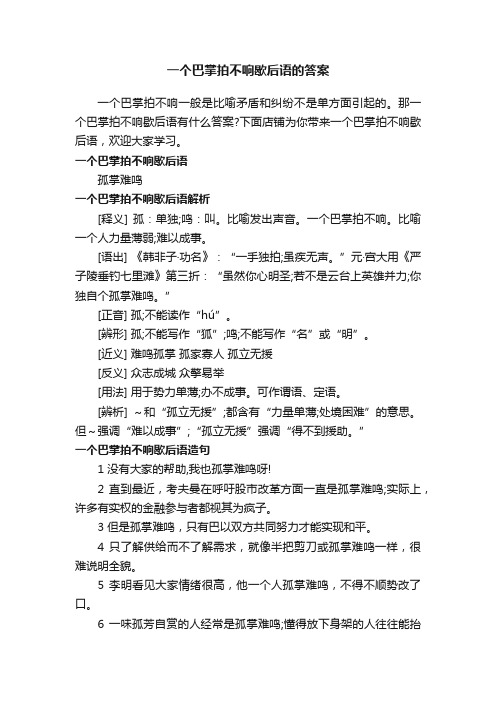 一个巴掌拍不响歇后语的答案

一个巴掌拍不响一般是比喻矛盾和纠纷不是单方面引起的。那一个巴掌拍不响歇后语有什么答案?下面店铺为你带来一个巴掌拍不响歇后语，欢迎大家学习。

一个巴掌拍不响歇后语

孤掌难鸣

一个巴掌拍不响歇后语解析

[释义] 孤：单独;鸣：叫。比喻发出声音。一个巴掌拍不响。比喻一个人力量薄弱;难以成事。

[语出] 《韩非子·功名》：“一手独拍;虽疾无声。”元·宫大用《严子陵垂钓七里滩》第三折：“虽然你心明圣;若不是云台上英雄并力;你独自个孤掌难鸣。”

[正音] 孤;不能读作“hú”。

[辨形] 孤;不能写作“狐”;鸣;不能写作“名”或“明”。

[近义] 难鸣孤掌 孤家寡人 孤立无援

[反义] 众志成城 众擎易举

[用法] 用于势力单薄;办不成事。可作谓语、定语。

[辨析] ～和“孤立无援”;都含有“力量单薄;处境困难”的意思。但～强调“难以成事”;“孤立无援”强调“得不到援助。”

一个巴掌拍不响歇后语造句

1 没有大家的帮助,我也孤掌难鸣呀!

2 直到最近，考夫曼在呼吁股市改革方面一直是孤掌难鸣;实际上，许多有实权的金融参与者都视其为疯子。

3 但是孤掌难鸣，只有巴以双方共同努力才能实现和平。

4 只了解供给而不了解需求，就像半把剪刀或孤掌难鸣一样，很难说明全貌。

5 李明看见大家情绪很高，他一个人孤掌难鸣，不得不顺势改了口。

6 一味孤芳自赏的人经常是孤掌难鸣;懂得放下身架的人往往能抬